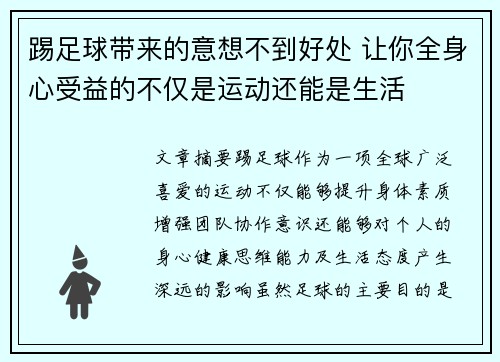 踢足球带来的意想不到好处 让你全身心受益的不仅是运动还能是生活

文章摘要踢足球作为一项全球广泛喜爱的运动不仅能够提升身体素质增强团队协作意识还能够对个人的身心健康思维能力及生活态度产生深远的影响虽然足球的主要目的是